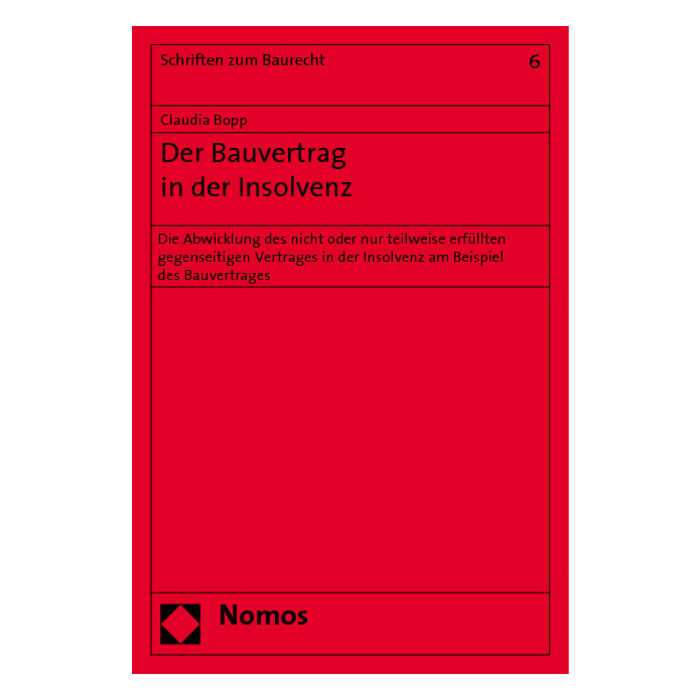 Schriften zum Baurecht
6

Claudia Bopp

Der Bauvertrag
in der Insolvenz

Die Abwicklung des nicht oder nur teilweise erfüllten gegenseitigen Vertrages in der Insolvenz am Beispiel des Bauvertrages

Nomos